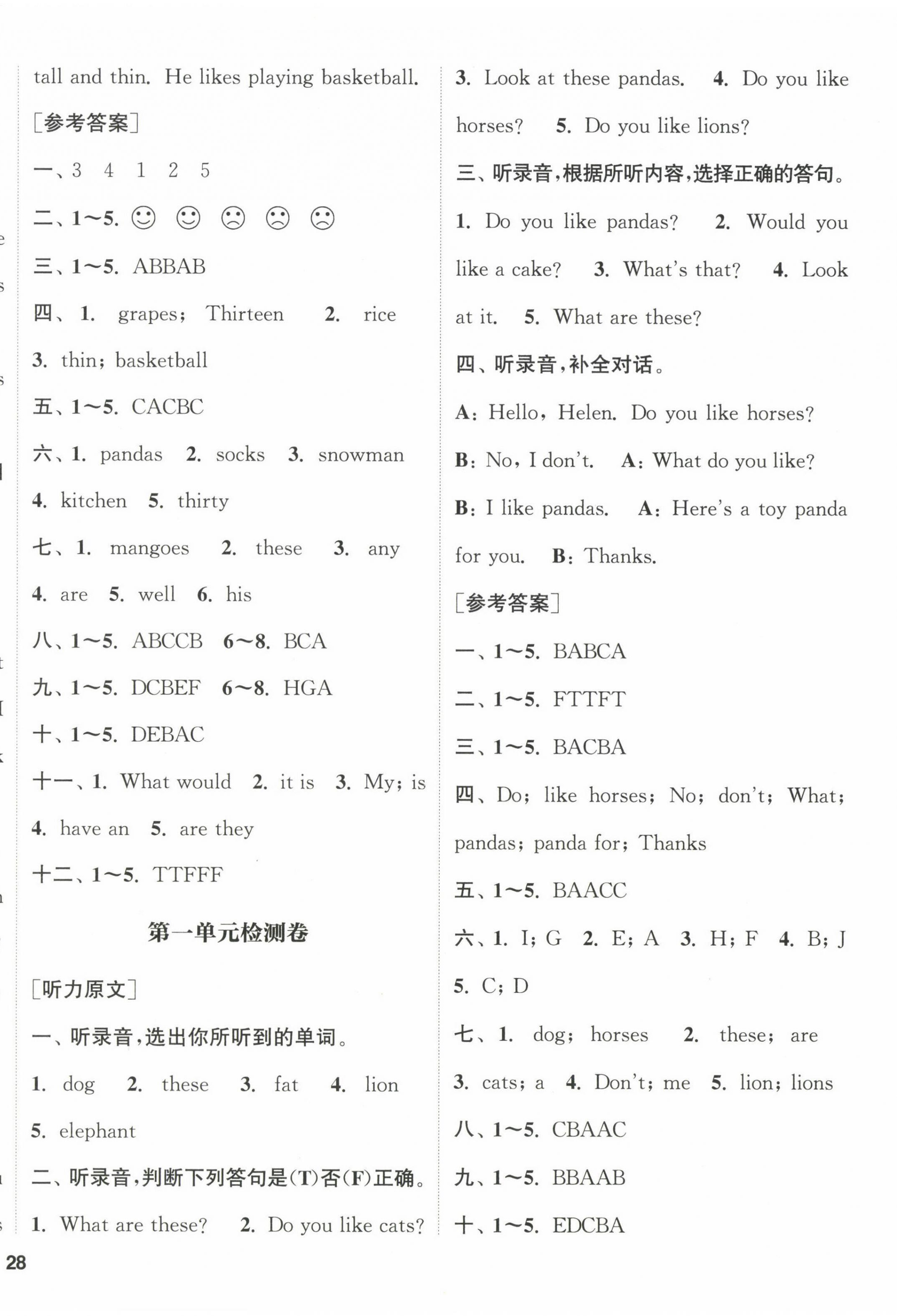 tall and thin. He likes playing basketball.

[参考答案]

一、3 4 1 2 5

二、1~5. ☺ ☺ ☹ ☹ ☹

三、1~5. ABBAB

四、1. grapes; Thirteen 2. rice 3. thin; basketball

五、1~5. CACBC

六、1. pandas 2. socks 3. snowman 4. kitchen 5. thirty

七、1. mangoes 2. these 3. any 4. are 5. well 6. his

八、1~5. ABCCB 6~8. BCA

九、1~5. DCBEF 6~8. HGA

十、1~5. DEBAC

十一、1. What would 2. it is 3. My; is 4. have an 5. are they

十二、1~5. TTFFF

第一单元检测卷

[听力原文]

一、听录音,选出你所听到的单词。

1. dog 2. these 3. fat 4. lion 5. elephant

二、听录音,判断下列答句是(T)否(F)正确。

1. What are these? 2. Do you like cats? 3. Look at these pandas. 4. Do you like horses? 5. Do you like lions?

三、听录音,根据所听内容,选择正确的答句。

1. Do you like pandas? 2. Would you like a cake? 3. What's that? 4. Look at it. 5. What are these?

四、听录音,补全对话。

A: Hello, Helen. Do you like horses?

B: No, I don't. A: What do you like?

B: I like pandas. A: Here's a toy panda for you. B: Thanks.

[参考答案]

一、1~5. BABCA

二、1~5. FTTFT

三、1~5. BACBA

四、Do; like horses; No; don't; What; pandas; panda for; Thanks

五、1~5. BAACC

六、1. I; G 2. E; A 3. H; F 4. B; J 5. C; D

七、1. dog; horses 2. these; are 3. cats; a 4. Don't; me 5. lion; lions

八、1~5. CBAAC

九、1~5. BBAAB

十、1~5. EDCBA

28